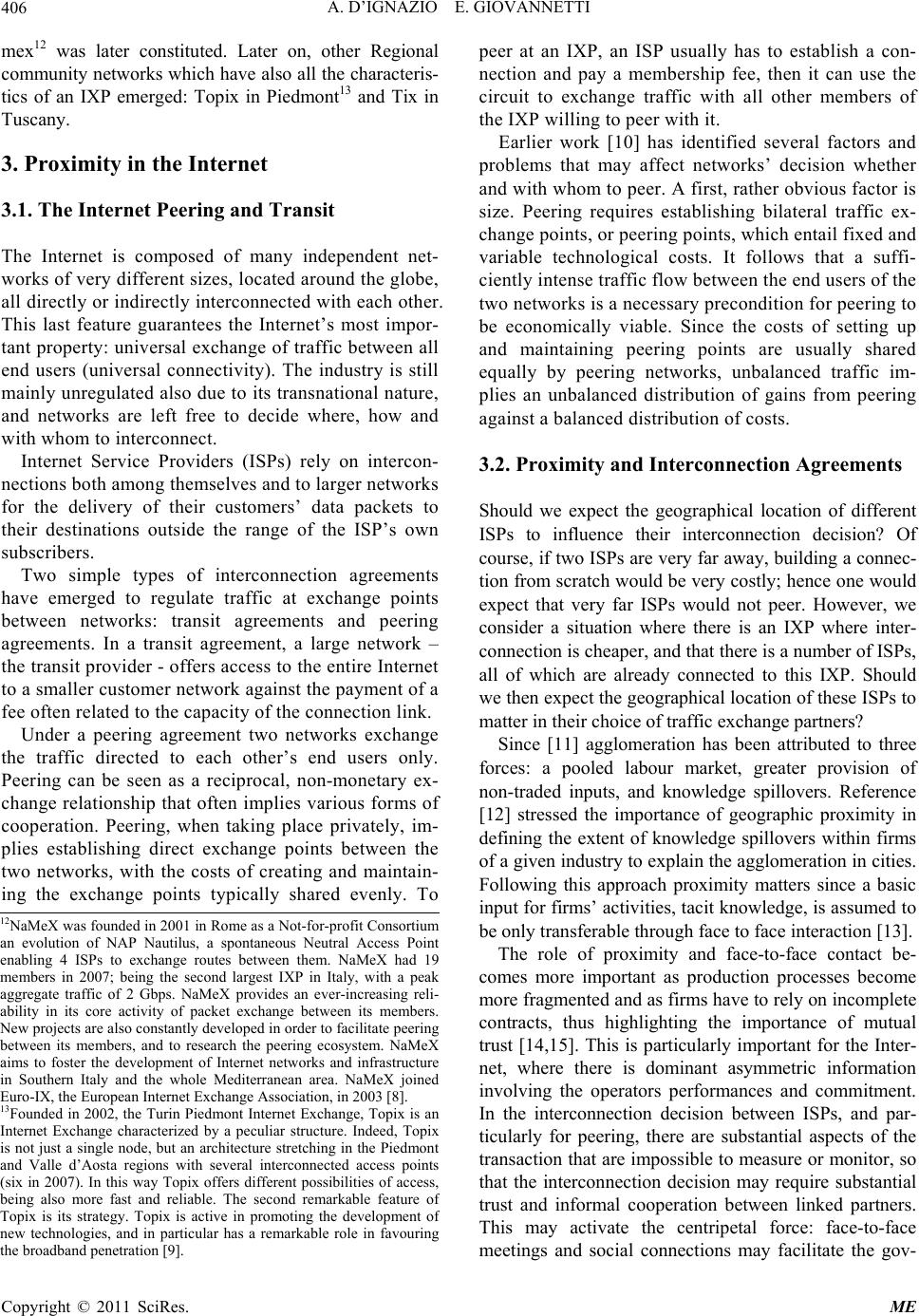 406 A. D'IGNAZIO E. GIOVANNETTI

mex$^{12}$ was later constituted. Later on, other Regional community networks which have also all the characteristics of an IXP emerged: Topix in Piedmont$^{13}$ and Tix in Tuscany.

3. Proximity in the Internet

3.1. The Internet Peering and Transit

The Internet is composed of many independent networks of very different sizes, located around the globe, all directly or indirectly interconnected with each other. This last feature guarantees the Internet's most important property: universal exchange of traffic between all end users (universal connectivity). The industry is still mainly unregulated also due to its transnational nature, and networks are left free to decide where, how and with whom to interconnect.

Internet Service Providers (ISPs) rely on interconnections both among themselves and to larger networks for the delivery of their customers' data packets to their destinations outside the range of the ISP's own subscribers.

Two simple types of interconnection agreements have emerged to regulate traffic at exchange points between networks: transit agreements and peering agreements. In a transit agreement, a large network – the transit provider - offers access to the entire Internet to a smaller customer network against the payment of a fee often related to the capacity of the connection link.

Under a peering agreement two networks exchange the traffic directed to each other's end users only. Peering can be seen as a reciprocal, non-monetary exchange relationship that often implies various forms of cooperation. Peering, when taking place privately, implies establishing direct exchange points between the two networks, with the costs of creating and maintaining the exchange points typically shared evenly. To

$^{12}$NaMeX was founded in 2001 in Rome as a Not-for-profit Consortium an evolution of NAP Nautilus, a spontaneous Neutral Access Point enabling 4 ISPs to exchange routes between them. NaMeX had 19 members in 2007; being the second largest IXP in Italy, with a peak aggregate traffic of 2 Gbps. NaMeX provides an ever-increasing reliability in its core activity of packet exchange between its members. New projects are also constantly developed in order to facilitate peering between its members, and to research the peering ecosystem. NaMeX aims to foster the development of Internet networks and infrastructure in Southern Italy and the whole Mediterranean area. NaMeX joined Euro-IX, the European Internet Exchange Association, in 2003 [8].
$^{13}$Founded in 2002, the Turin Piedmont Internet Exchange, Topix is an Internet Exchange characterized by a peculiar structure. Indeed, Topix is not just a single node, but an architecture stretching in the Piedmont and Valle d'Aosta regions with several interconnected access points (six in 2007). In this way Topix offers different possibilities of access, being also more fast and reliable. The second remarkable feature of Topix is its strategy. Topix is active in promoting the development of new technologies, and in particular has a remarkable role in favouring the broadband penetration [9].

peer at an IXP, an ISP usually has to establish a connection and pay a membership fee, then it can use the circuit to exchange traffic with all other members of the IXP willing to peer with it.

Earlier work [10] has identified several factors and problems that may affect networks' decision whether and with whom to peer. A first, rather obvious factor is size. Peering requires establishing bilateral traffic exchange points, or peering points, which entail fixed and variable technological costs. It follows that a sufficiently intense traffic flow between the end users of the two networks is a necessary precondition for peering to be economically viable. Since the costs of setting up and maintaining peering points are usually shared equally by peering networks, unbalanced traffic implies an unbalanced distribution of gains from peering against a balanced distribution of costs.

3.2. Proximity and Interconnection Agreements

Should we expect the geographical location of different ISPs to influence their interconnection decision? Of course, if two ISPs are very far away, building a connection from scratch would be very costly; hence one would expect that very far ISPs would not peer. However, we consider a situation where there is an IXP where interconnection is cheaper, and that there is a number of ISPs, all of which are already connected to this IXP. Should we then expect the geographical location of these ISPs to matter in their choice of traffic exchange partners?

Since [11] agglomeration has been attributed to three forces: a pooled labour market, greater provision of non-traded inputs, and knowledge spillovers. Reference [12] stressed the importance of geographic proximity in defining the extent of knowledge spillovers within firms of a given industry to explain the agglomeration in cities. Following this approach proximity matters since a basic input for firms' activities, tacit knowledge, is assumed to be only transferable through face to face interaction [13].

The role of proximity and face-to-face contact becomes more important as production processes become more fragmented and as firms have to rely on incomplete contracts, thus highlighting the importance of mutual trust [14,15]. This is particularly important for the Internet, where there is dominant asymmetric information involving the operators performances and commitment. In the interconnection decision between ISPs, and particularly for peering, there are substantial aspects of the transaction that are impossible to measure or monitor, so that the interconnection decision may require substantial trust and informal cooperation between linked partners. This may activate the centripetal force: face-to-face meetings and social connections may facilitate the gov-

Copyright © 2011 SciRes. ME